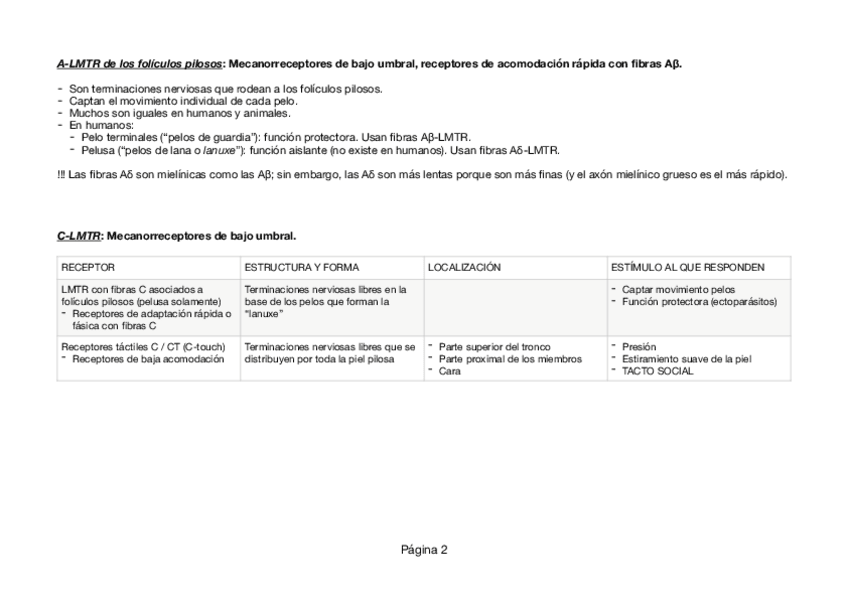 A-LMTR de los folículos pilosos: Mecanorreceptores de bajo umbral, receptores de acomodación rápida con fibras Aβ.

- Son terminaciones nerviosas que rodean a los folículos pilosos.
- Captan el movimiento individual de cada pelo.
- Muchos son iguales en humanos y animales.
- En humanos:
  - Pelo terminales ("pelos de guardia"): función protectora. Usan fibras Aβ-LMTR.
  - Pelusa ("pelos de lana o lanuxe"): función aislante (no existe en humanos). Usan fibras Aδ-LMTR.

!!! Las fibras Aδ son mielínicas como las Aβ; sin embargo, las Aδ son más lentas porque son más finas (y el axón mielínico grueso es el más rápido).

C-LMTR: Mecanorreceptores de bajo umbral.

| RECEPTOR | ESTRUCTURA Y FORMA | LOCALIZACIÓN | ESTÍMULO AL QUE RESPONDEN |
|---|---|---|---|
| LMTR con fibras C asociados a folículos pilosos (pelusa solamente) - Receptores de adaptación rápida o fásica con fibras C | Terminaciones nerviosas libres en la base de los pelos que forman la "lanuxe" | | - Captar movimiento pelos - Función protectora (ectoparásitos) |
| Receptores táctiles C / CT (C-touch) - Receptores de baja acomodación | Terminaciones nerviosas libres que se distribuyen por toda la piel pilosa | - Parte superior del tronco - Parte proximal de los miembros - Cara | - Presión - Estiramiento suave de la piel - TACTO SOCIAL |

Página 2